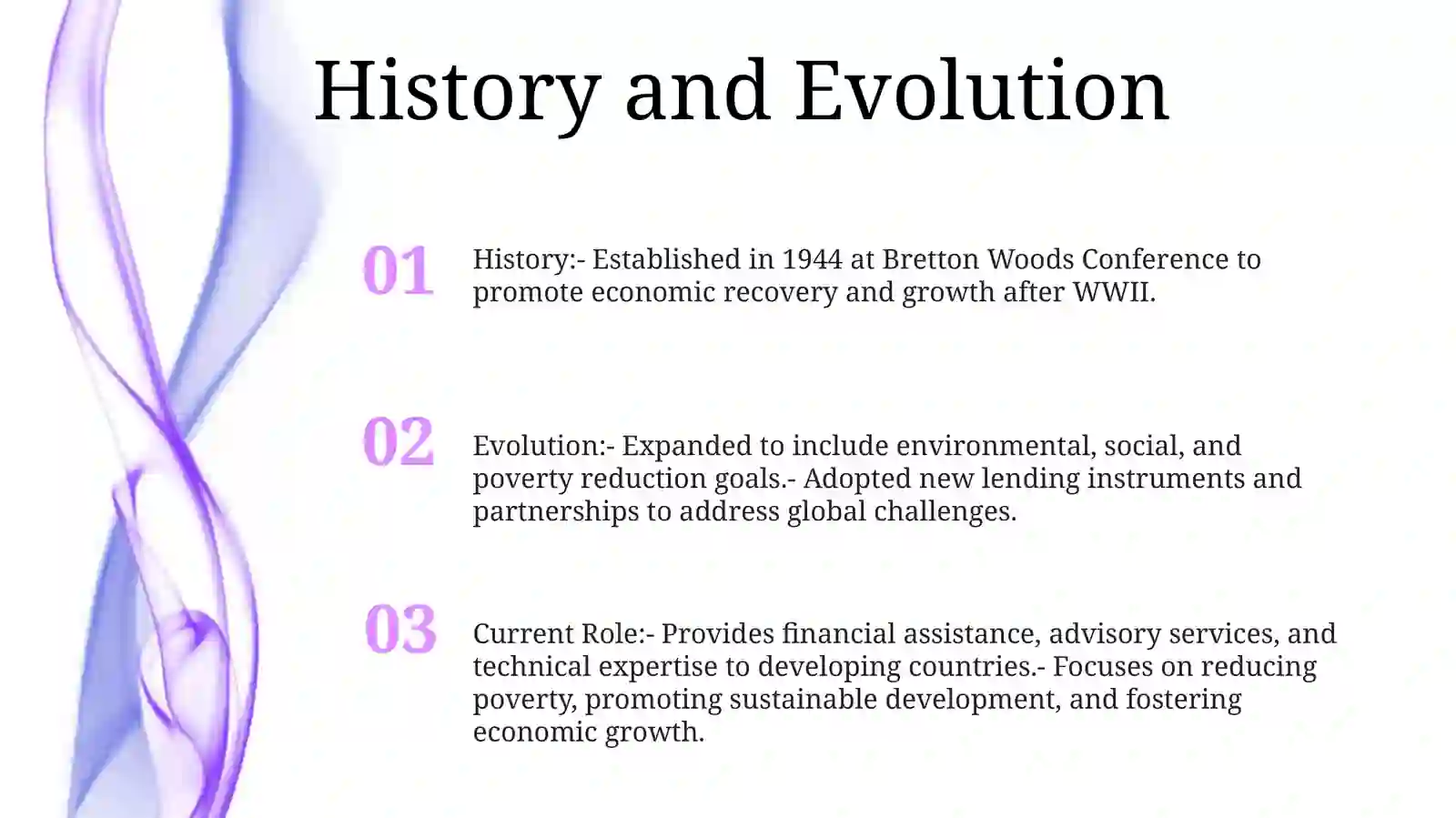 History and Evolution

01

History:- Established in 1944 at Bretton Woods Conference to promote economic recovery and growth after WWII.

02

Evolution:- Expanded to include environmental, social, and poverty reduction goals.- Adopted new lending instruments and partnerships to address global challenges.

03

Current Role:- Provides financial assistance, advisory services, and technical expertise to developing countries.- Focuses on reducing poverty, promoting sustainable development, and fostering economic growth.